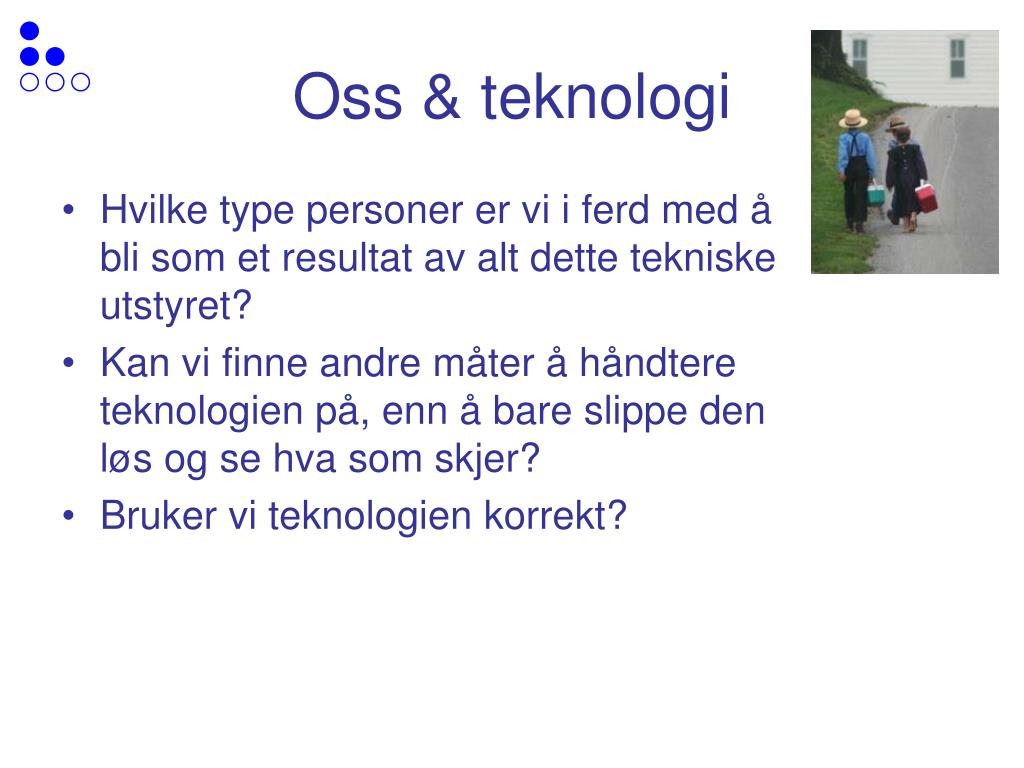 Oss & teknologi

• Hvilke type personer er vi i ferd med å bli som et resultat av alt dette tekniske utstyret?
• Kan vi finne andre måter å håndtere teknologien på, enn å bare slippe den løs og se hva som skjer?
• Bruker vi teknologien korrekt?